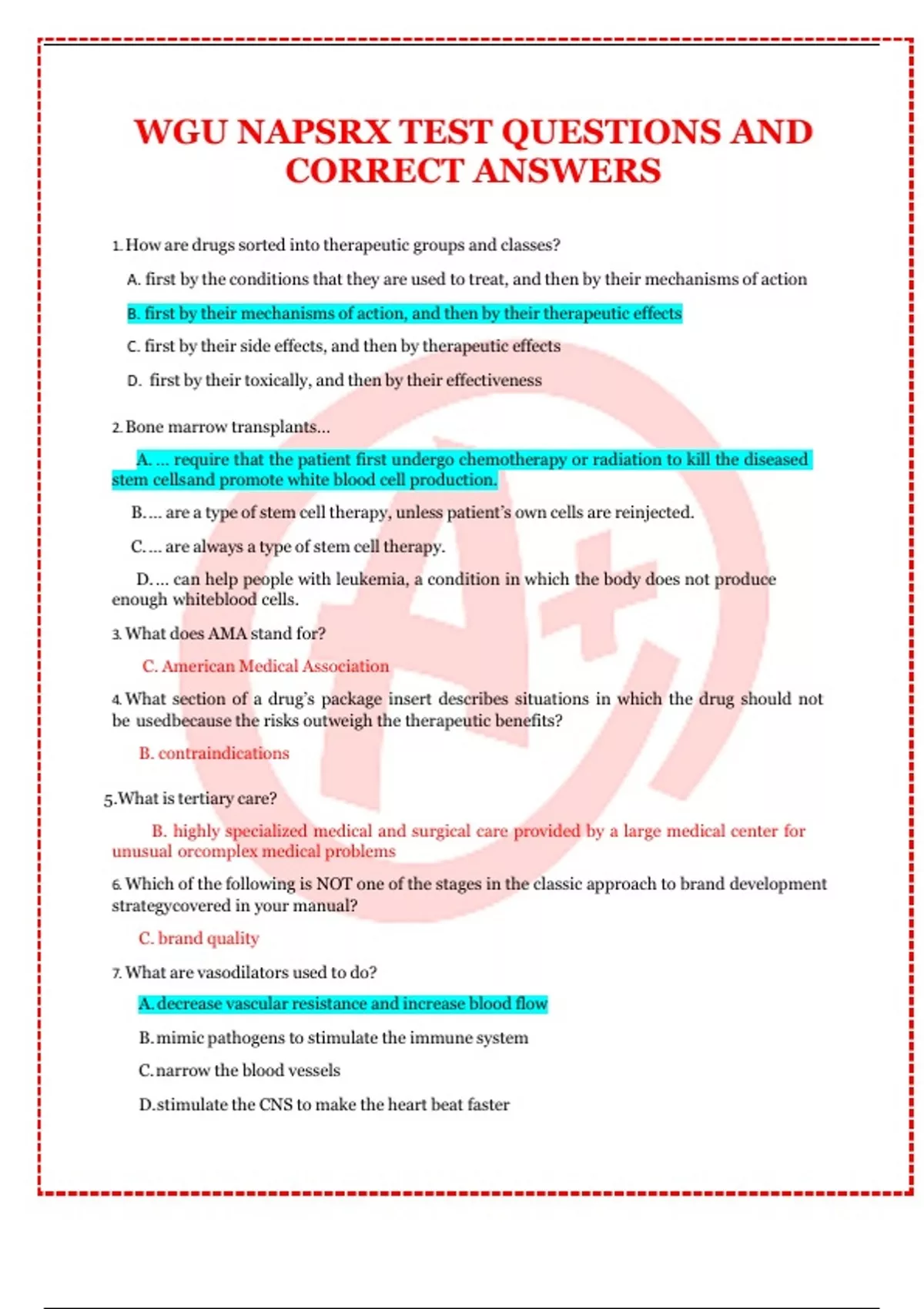 WGU NAPSRX TEST QUESTIONS AND CORRECT ANSWERS

1. How are drugs sorted into therapeutic groups and classes?

A. first by the conditions that they are used to treat, and then by their mechanisms of action

B. first by their mechanisms of action, and then by their therapeutic effects

C. first by their side effects, and then by therapeutic effects

D. first by their toxically, and then by their effectiveness

2. Bone marrow transplants...

A. ... require that the patient first undergo chemotherapy or radiation to kill the diseased stem cellsand promote white blood cell production.

B. ... are a type of stem cell therapy, unless patient's own cells are reinjected.

C. ... are always a type of stem cell therapy.

D. ... can help people with leukemia, a condition in which the body does not produce enough whiteblood cells.

3. What does AMA stand for?

C. American Medical Association

4. What section of a drug's package insert describes situations in which the drug should not be usedbecause the risks outweigh the therapeutic benefits?

B. contraindications

5.What is tertiary care?

B. highly specialized medical and surgical care provided by a large medical center for unusual orcomplex medical problems

6. Which of the following is NOT one of the stages in the classic approach to brand development strategycovered in your manual?

C. brand quality

7. What are vasodilators used to do?

A. decrease vascular resistance and increase blood flow

B. mimic pathogens to stimulate the immune system

C. narrow the blood vessels

D.stimulate the CNS to make the heart beat faster